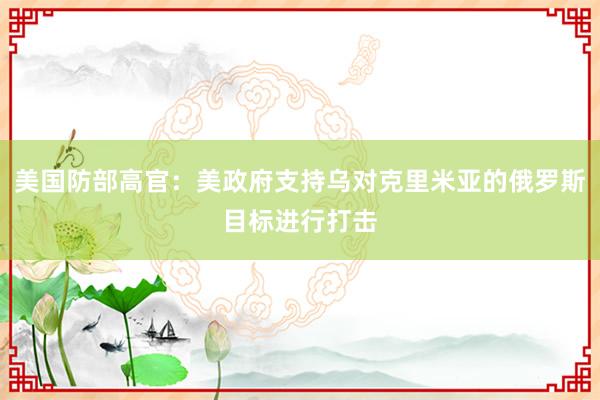 美国防部高官：美政府支持乌对克里米亚的俄罗斯目标进行打击